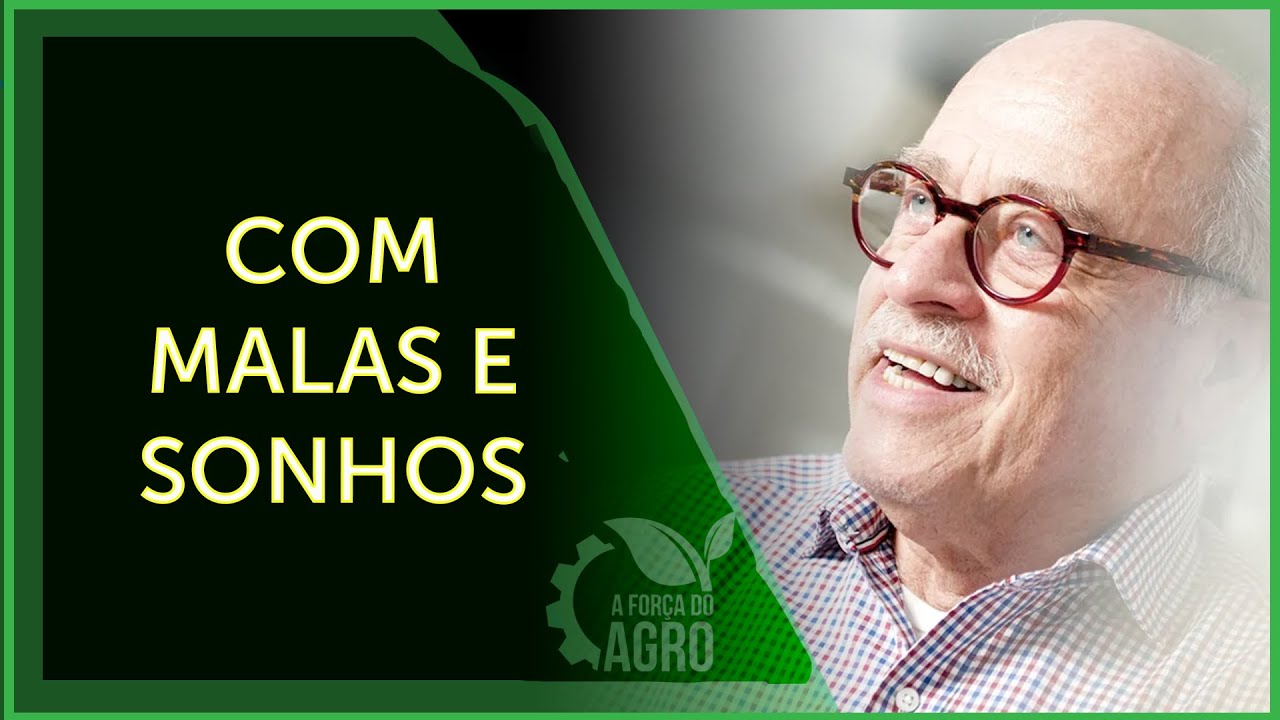 COM MALAS E SONHOS

A FORÇA DO AGRO